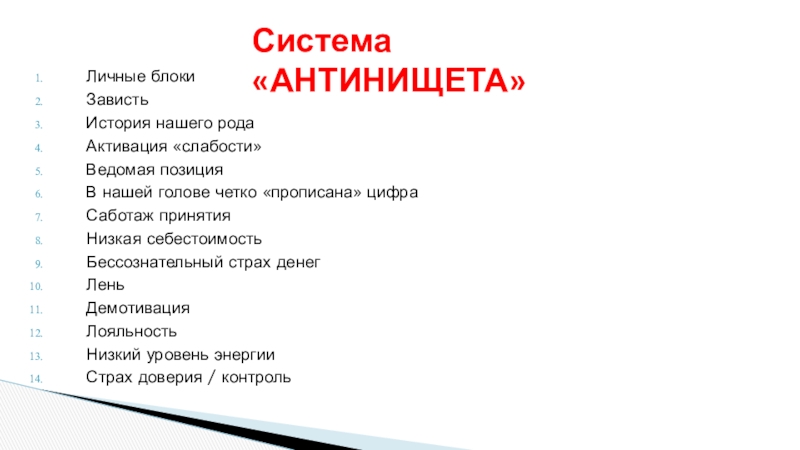 Система «АНТИНИЩЕТА»

1. Личные блоки
2. Зависть
3. История нашего рода
4. Активация «слабости»
5. Ведомая позиция
6. В нашей голове четко «прописана» цифра
7. Саботаж принятия
8. Низкая себестоимость
9. Бессознательный страх денег
10. Лень
11. Демотивация
12. Лояльность
13. Низкий уровень энергии
14. Страх доверия / контроль